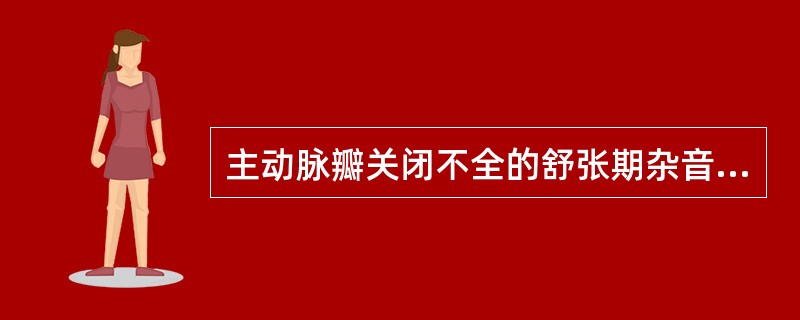 主动脉瓣关闭不全的舒张期杂音...